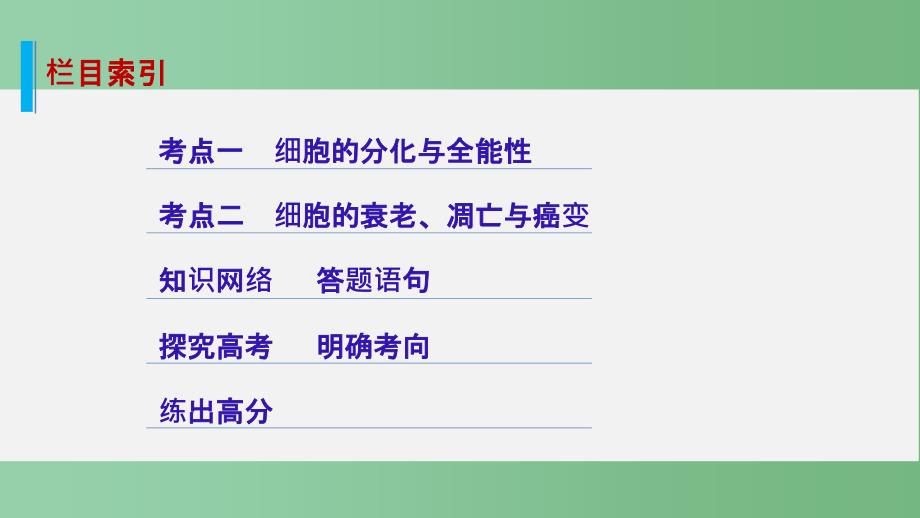 栏目索引

考点一　细胞的分化与全能性

考点二　细胞的衰老、凋亡与癌变

知识网络　答题语句

探究高考　明确考向

练出高分